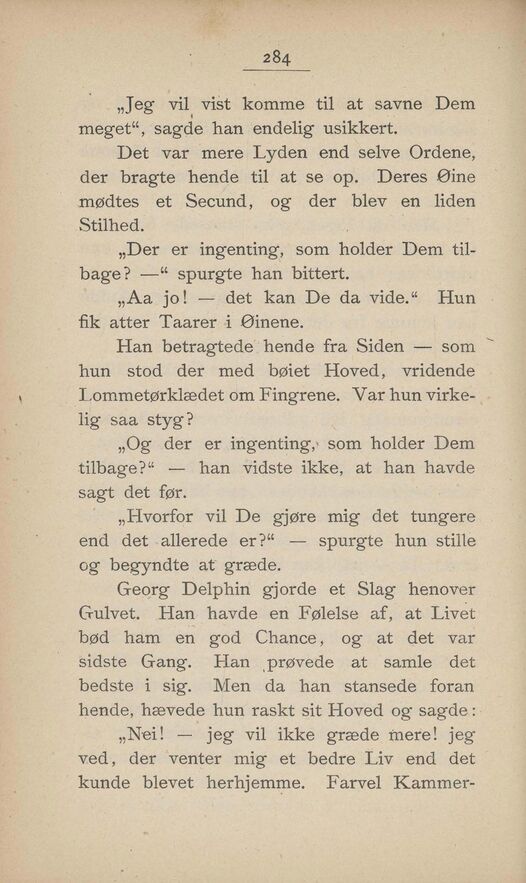 284

„Jeg vil vist komme til at savne Dem meget“, sagde han endelig usikkert.

Det var mere Lyden end selve Ordene, der bragte hende til at se op. Deres Øine mødtes et Secund, og der blev en liden Stilhed.

„Der er ingenting, som holder Dem tilbage? —“ spurgte han bittert.

„Aa jo! — det kan De da vide.“ Hun fik atter Taarer i Øinene.

Han betragtede hende fra Siden — som hun stod der med bøiet Hoved, vridende Lommetørklædet om Fingrene. Var hun virkelig saa styg?

„Og der er ingenting, som holder Dem tilbage?“ — han vidste ikke, at han havde sagt det før.

„Hvorfor vil De gjøre mig det tungere end det allerede er?“ — spurgte hun stille og begyndte at græde.

Georg Delphin gjorde et Slag henover Gulvet. Han havde en Følelse af, at Livet bød ham en god Chance, og at det var sidste Gang. Han prøvede at samle det bedste i sig. Men da han stansede foran hende, hævede hun raskt sit Hoved og sagde:

„Nei! — jeg vil ikke græde mere! jeg ved, der venter mig et bedre Liv end det kunde blevet herhjemme. Farvel Kammer-